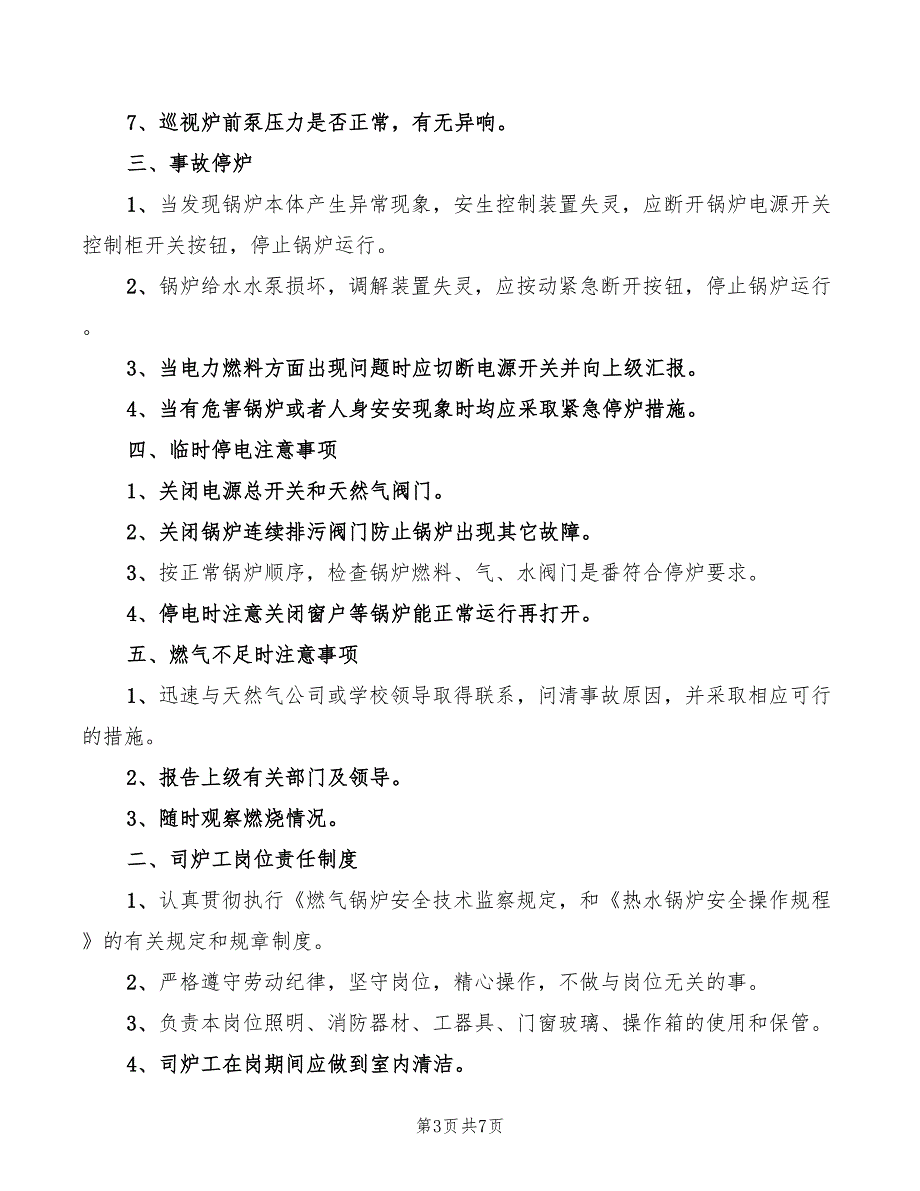 7、巡视炉前泵压力是否正常，有无异响。

三、事故停炉

1、当发现锅炉本体产生异常现象，安生控制装置失灵，应断开锅炉电源开关控制柜开关按钮，停止锅炉运行。

2、锅炉给水水泵损坏，调解装置失灵，应按动紧急断开按钮，停止锅炉运行。

3、当电力燃料方面出现问题时应切断电源开关并向上级汇报。

4、当有危害锅炉或者人身安安现象时均应采取紧急停炉措施。

四、临时停电注意事项

1、关闭电源总开关和天然气阀门。

2、关闭锅炉连续排污阀门防止锅炉出现其它故障。

3、按正常锅炉顺序，检查锅炉燃料、气、水阀门是番符合停炉要求。

4、停电时注意关闭窗户等锅炉能正常运行再打开。

五、燃气不足时注意事项

1、迅速与天然气公司或学校领导取得联系，问清事故原因，并采取相应可行的措施。

2、报告上级有关部门及领导。

3、随时观察燃烧情况。

二、司炉工岗位责任制度

1、认真贯彻执行《燃气锅炉安全技术监察规定，和《热水锅炉安全操作规程》的有关规定和规章制度。

2、严格遵守劳动纪律，坚守岗位，精心操作，不做与岗位无关的事。

3、负责本岗位照明、消防器材、工器具、门窗玻璃、操作箱的使用和保管。

4、司炉工在岗期间应做到室内清洁。

第3页 共7页